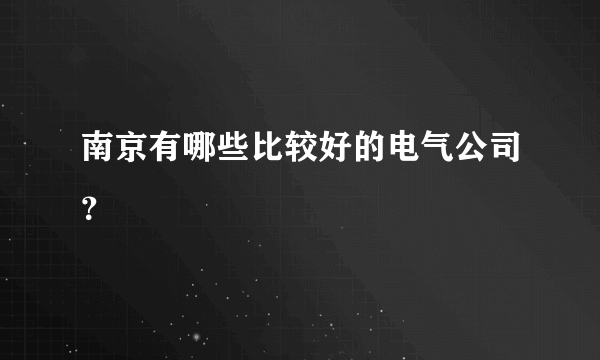 南京有哪些比较好的电气公司?